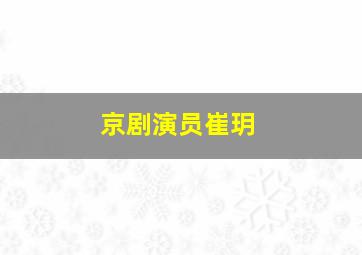 京剧演员崔玥